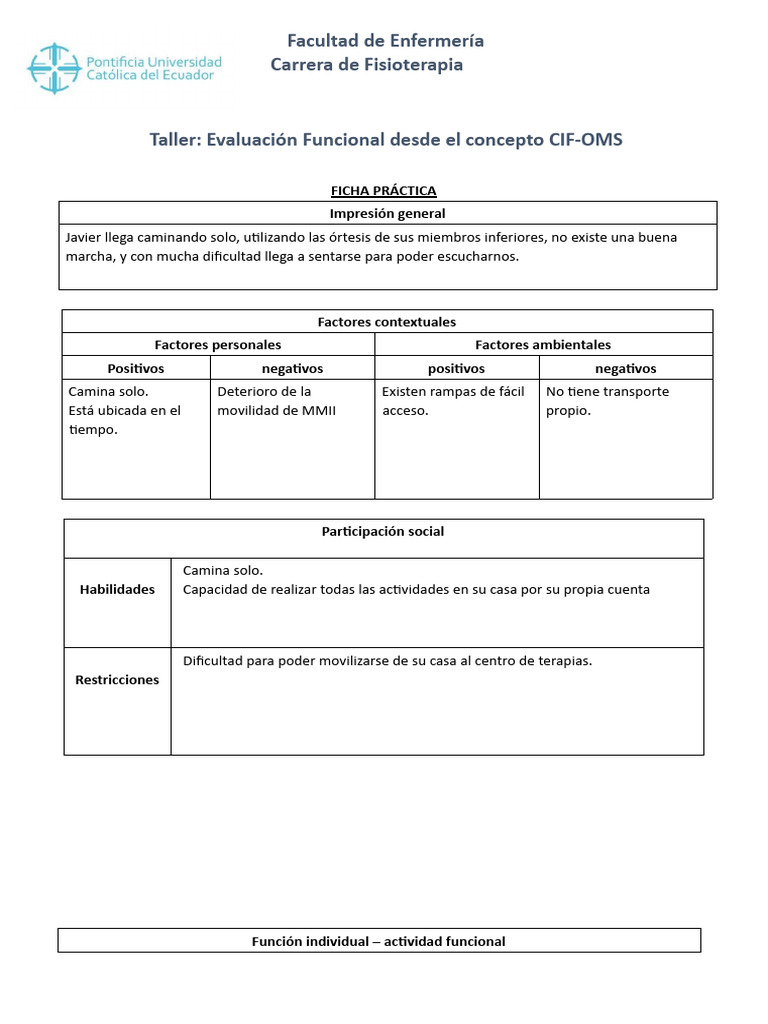 Pontificia Universidad Católica del Ecuador

Facultad de Enfermería
Carrera de Fisioterapia

Taller: Evaluación Funcional desde el concepto CIF-OMS

FICHA PRÁCTICA

| Impresión general |
|---|
| Javier llega caminando solo, utilizando las órtesis de sus miembros inferiores, no existe una buena marcha, y con mucha dificultad llega a sentarse para poder escucharnos. |

| Factores contextuales | | | |
|---|---|---|---|
| Factores personales | | Factores ambientales | |
| Positivos | negativos | positivos | negativos |
| Camina solo. Está ubicada en el tiempo. | Deterioro de la movilidad de MMII | Existen rampas de fácil acceso. | No tiene transporte propio. |

| Participación social | |
|---|---|
| Habilidades | Camina solo. Capacidad de realizar todas las actividades en su casa por su propia cuenta |
| Restricciones | Dificultad para poder movilizarse de su casa al centro de terapias. |

| Función individual – actividad funcional |
|---|